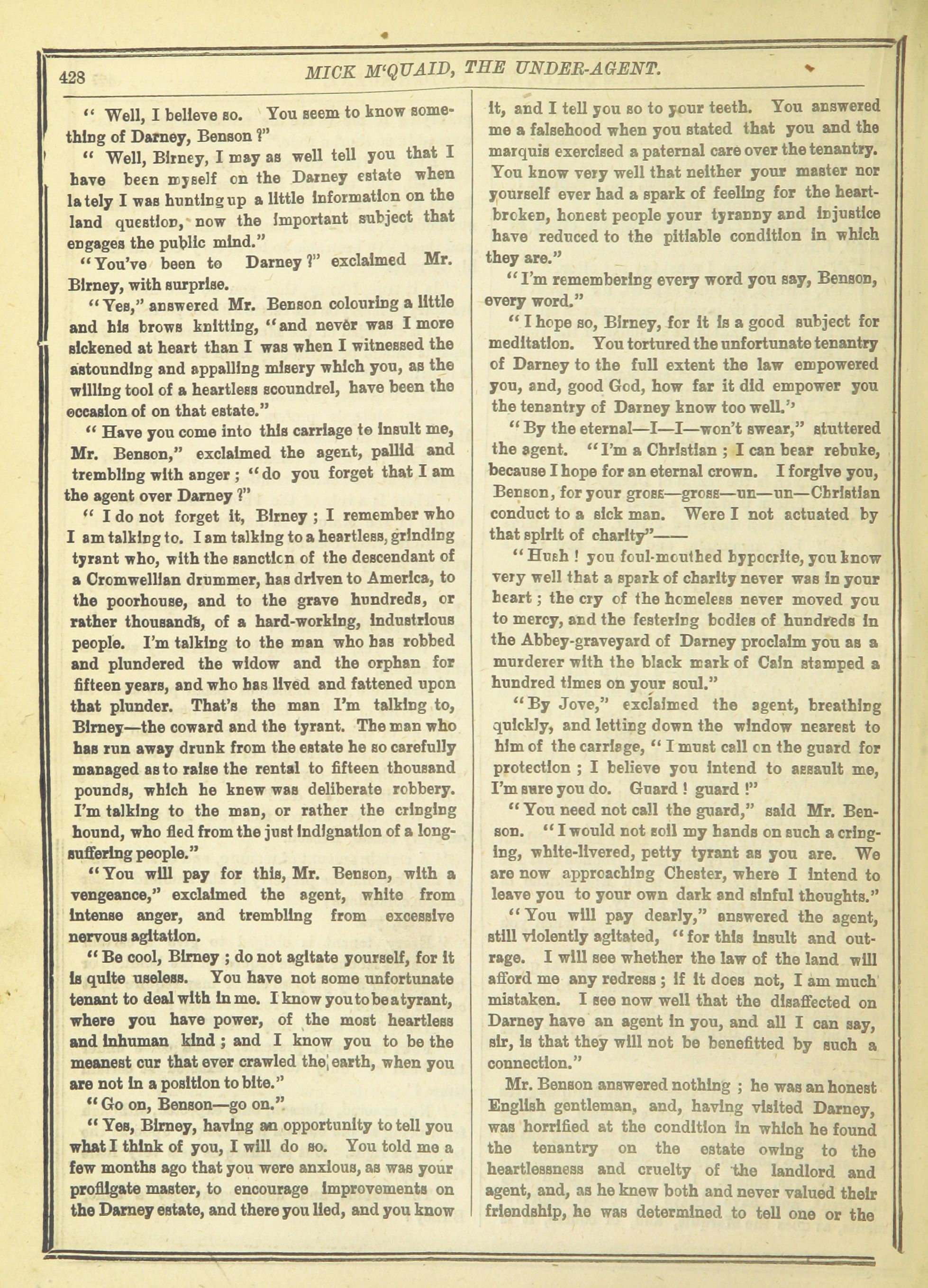 428 MICK M'QUAID, THE UNDER-AGENT.

" Well, I believe so. You seem to know something of Darney, Benson ?"

" Well, Birney, I may as well tell you that I have been myself on the Darney estate when lately I was hunting up a little information on the land question, now the important subject that engages the public mind."

"You've been to Darney ?" exclaimed Mr. Birney, with surprise.

"Yes," answered Mr. Benson colouring a little and his brows knitting, "and never was I more sickened at heart than I was when I witnessed the astounding and appalling misery which you, as the willing tool of a heartless scoundrel, have been the occasion of on that estate."

" Have you come into this carriage to insult me, Mr. Benson," exclaimed the agent, pallid and trembling with anger ; "do you forget that I am the agent over Darney ?"

" I do not forget it, Birney ; I remember who I am talking to. I am talking to a heartless, grinding tyrant who, with the sanction of the descendant of a Cromwellian drummer, has driven to America, to the poorhouse, and to the grave hundreds, or rather thousands, of a hard-working, industrious people. I'm talking to the man who has robbed and plundered the widow and the orphan for fifteen years, and who has lived and fattened upon that plunder. That's the man I'm talking to, Birney—the coward and the tyrant. The man who has run away drunk from the estate he so carefully managed as to raise the rental to fifteen thousand pounds, which he knew was deliberate robbery. I'm talking to the man, or rather the cringing hound, who fled from the just indignation of a long-suffering people."

"You will pay for this, Mr. Benson, with a vengeance," exclaimed the agent, white from intense anger, and trembling from excessive nervous agitation.

" Be cool, Birney ; do not agitate yourself, for it is quite useless. You have not some unfortunate tenant to deal with in me. I know you to be a tyrant, where you have power, of the most heartless and inhuman kind ; and I know you to be the meanest cur that ever crawled the earth, when you are not in a position to bite."

" Go on, Benson—go on."

" Yes, Birney, having an opportunity to tell you what I think of you, I will do so. You told me a few months ago that you were anxious, as was your profligate master, to encourage improvements on the Darney estate, and there you lied, and you know it, and I tell you so to your teeth. You answered me a falsehood when you stated that you and the marquis exercised a paternal care over the tenantry. You know very well that neither your master nor yourself ever had a spark of feeling for the heart-broken, honest people your tyranny and injustice have reduced to the pitiable condition in which they are."

" I'm remembering every word you say, Benson, every word."

" I hope so, Birney, for it is a good subject for meditation. You tortured the unfortunate tenantry of Darney to the full extent the law empowered you, and, good God, how far it did empower you the tenantry of Darney know too well."

" By the eternal—I—I—won't swear," stuttered the agent. " I'm a Christian ; I can bear rebuke, because I hope for an eternal crown. I forgive you, Benson, for your gross—gross—un—un—Christian conduct to a sick man. Were I not actuated by that spirit of charity"——

" Hush ! you foul-mouthed hypocrite, you know very well that a spark of charity never was in your heart ; the cry of the homeless never moved you to mercy, and the festering bodies of hundreds in the Abbey-graveyard of Darney proclaim you as a murderer with the black mark of Cain stamped a hundred times on your soul."

" By Jove," exclaimed the agent, breathing quickly, and letting down the window nearest to him of the carriage, " I must call on the guard for protection ; I believe you intend to assault me, I'm sure you do. Guard ! guard !"

" You need not call the guard," said Mr. Benson. " I would not soil my hands on such a cringing, white-livered, petty tyrant as you are. We are now approaching Chester, where I intend to leave you to your own dark and sinful thoughts."

" You will pay dearly," answered the agent, still violently agitated, " for this insult and outrage. I will see whether the law of the land will afford me any redress ; if it does not, I am much mistaken. I see now well that the disaffected on Darney have an agent in you, and all I can say, sir, is that they will not be benefitted by such a connection."

Mr. Benson answered nothing ; he was an honest English gentleman, and, having visited Darney, was horrified at the condition in which he found the tenantry on the estate owing to the heartlessness and cruelty of the landlord and agent, and, as he knew both and never valued their friendship, he was determined to tell one or the